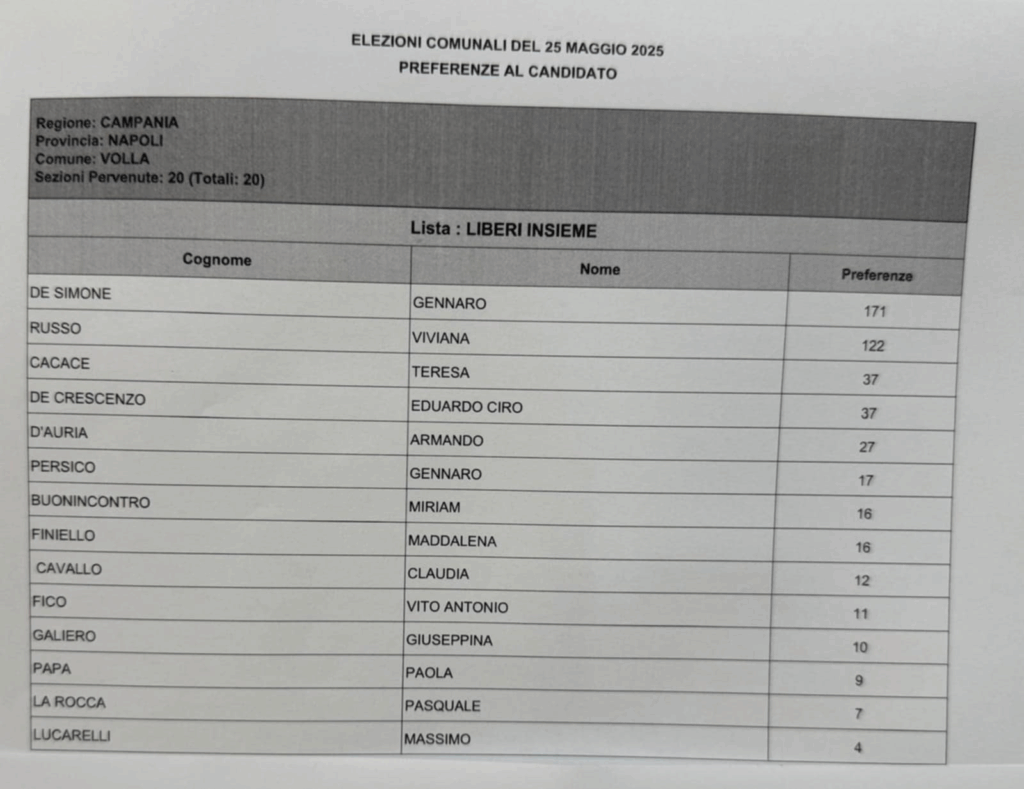 ELEZIONI COMUNALI DEL 25 MAGGIO 2025
PREFERENZE AL CANDIDATO

Regione: CAMPANIA
Provincia: NAPOLI
Comune: VOLLA
Sezioni Pervenute: 20 (Totali: 20)

Lista : LIBERI INSIEME

| Cognome | Nome | Preferenze |
|---|---|---|
| DE SIMONE | GENNARO | 171 |
| RUSSO | VIVIANA | 122 |
| CACACE | TERESA | 37 |
| DE CRESCENZO | EDUARDO CIRO | 37 |
| D'AURIA | ARMANDO | 27 |
| PERSICO | GENNARO | 17 |
| BUONINCONTRO | MIRIAM | 16 |
| FINIELLO | MADDALENA | 16 |
| CAVALLO | CLAUDIA | 12 |
| FICO | VITO ANTONIO | 11 |
| GALIERO | GIUSEPPINA | 10 |
| PAPA | PAOLA | 9 |
| LA ROCCA | PASQUALE | 7 |
| LUCARELLI | MASSIMO | 4 |